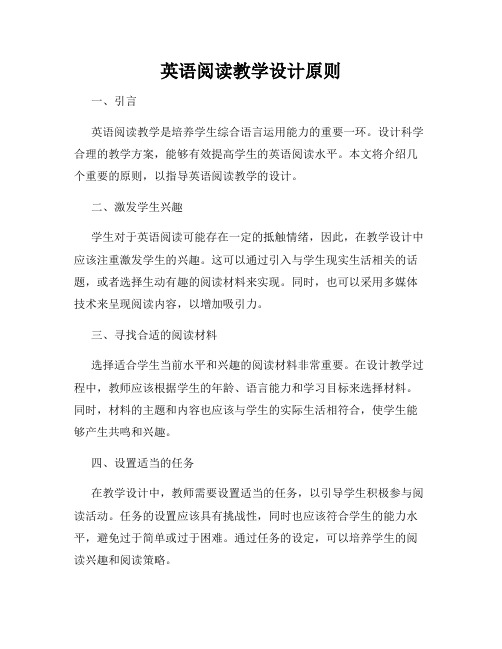 英语阅读教学设计原则

一、引言

英语阅读教学是培养学生综合语言运用能力的重要一环。设计科学合理的教学方案，能够有效提高学生的英语阅读水平。本文将介绍几个重要的原则，以指导英语阅读教学的设计。

二、激发学生兴趣

学生对于英语阅读可能存在一定的抵触情绪，因此，在教学设计中应该注重激发学生的兴趣。这可以通过引入与学生现实生活相关的话题，或者选择生动有趣的阅读材料来实现。同时，也可以采用多媒体技术来呈现阅读内容，以增加吸引力。

三、寻找合适的阅读材料

选择适合学生当前水平和兴趣的阅读材料非常重要。在设计教学过程中，教师应该根据学生的年龄、语言能力和学习目标来选择材料。同时，材料的主题和内容也应该与学生的实际生活相符合，使学生能够产生共鸣和兴趣。

四、设置适当的任务

在教学设计中，教师需要设置适当的任务，以引导学生积极参与阅读活动。任务的设置应该具有挑战性，同时也应该符合学生的能力水平，避免过于简单或过于困难。通过任务的设定，可以培养学生的阅读兴趣和阅读策略。